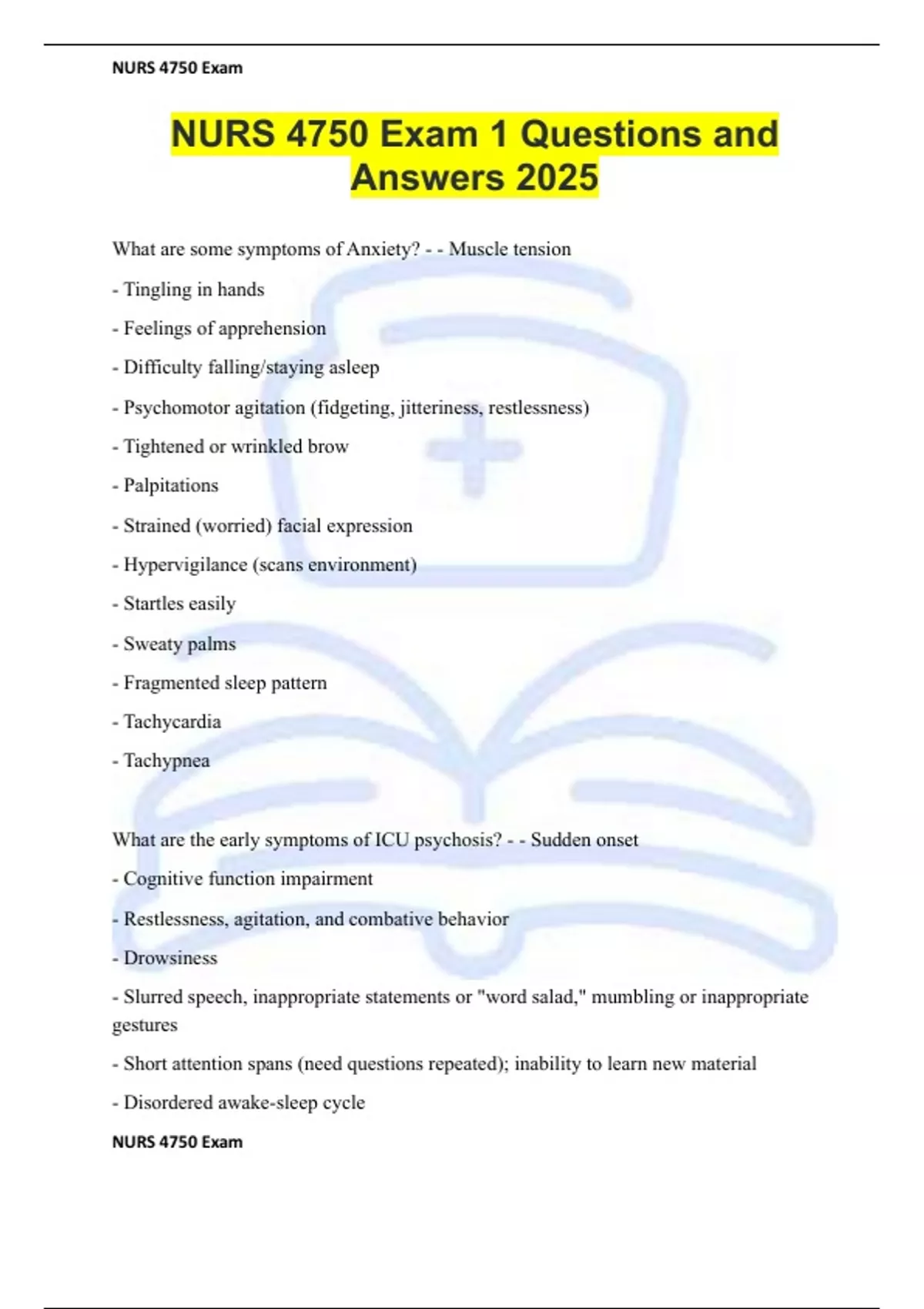 NURS 4750 Exam

NURS 4750 Exam 1 Questions and Answers 2025

What are some symptoms of Anxiety? - - Muscle tension

- Tingling in hands

- Feelings of apprehension

- Difficulty falling/staying asleep

- Psychomotor agitation (fidgeting, jitteriness, restlessness)

- Tightened or wrinkled brow

- Palpitations

- Strained (worried) facial expression

- Hypervigilance (scans environment)

- Startles easily

- Sweaty palms

- Fragmented sleep pattern

- Tachycardia

- Tachypnea

What are the early symptoms of ICU psychosis? - - Sudden onset

- Cognitive function impairment

- Restlessness, agitation, and combative behavior

- Drowsiness

- Slurred speech, inappropriate statements or "word salad," mumbling or inappropriate gestures

- Short attention spans (need questions repeated); inability to learn new material

- Disordered awake-sleep cycle

NURS 4750 Exam